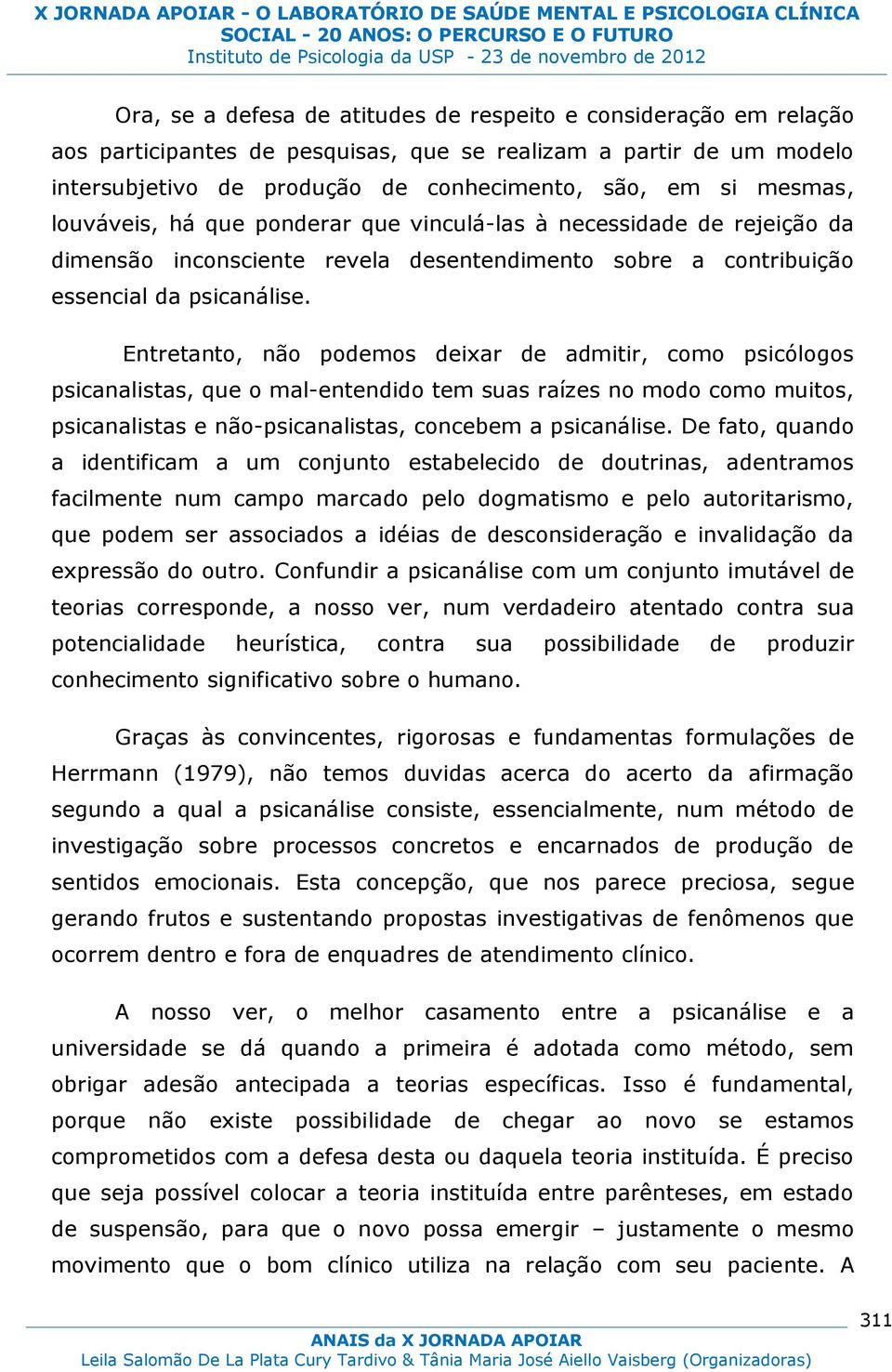 X JORNADA APOIAR - O LABORATÓRIO DE SAÚDE MENTAL E PSICOLOGIA CLÍNICA SOCIAL - 20 ANOS: O PERCURSO E O FUTURO
Instituto de Psicologia da USP - 23 de novembro de 2012

Ora, se a defesa de atitudes de respeito e consideração em relação aos participantes de pesquisas, que se realizam a partir de um modelo intersubjetivo de produção de conhecimento, são, em si mesmas, louváveis, há que ponderar que vinculá-las à necessidade de rejeição da dimensão inconsciente revela desentendimento sobre a contribuição essencial da psicanálise.

Entretanto, não podemos deixar de admitir, como psicólogos psicanalistas, que o mal-entendido tem suas raízes no modo como muitos, psicanalistas e não-psicanalistas, concebem a psicanálise. De fato, quando a identificam a um conjunto estabelecido de doutrinas, adentramos facilmente num campo marcado pelo dogmatismo e pelo autoritarismo, que podem ser associados a idéias de desconsideração e invalidação da expressão do outro. Confundir a psicanálise com um conjunto imutável de teorias corresponde, a nosso ver, num verdadeiro atentado contra sua potencialidade heurística, contra sua possibilidade de produzir conhecimento significativo sobre o humano.

Graças às convincentes, rigorosas e fundamentas formulações de Herrmann (1979), não temos duvidas acerca do acerto da afirmação segundo a qual a psicanálise consiste, essencialmente, num método de investigação sobre processos concretos e encarnados de produção de sentidos emocionais. Esta concepção, que nos parece preciosa, segue gerando frutos e sustentando propostas investigativas de fenômenos que ocorrem dentro e fora de enquadres de atendimento clínico.

A nosso ver, o melhor casamento entre a psicanálise e a universidade se dá quando a primeira é adotada como método, sem obrigar adesão antecipada a teorias específicas. Isso é fundamental, porque não existe possibilidade de chegar ao novo se estamos comprometidos com a defesa desta ou daquela teoria instituída. É preciso que seja possível colocar a teoria instituída entre parênteses, em estado de suspensão, para que o novo possa emergir – justamente o mesmo movimento que o bom clínico utiliza na relação com seu paciente. A

311
ANAIS da X JORNADA APOIAR
Leila Salomão De La Plata Cury Tardivo & Tânia Maria José Aiello Vaisberg (Organizadoras)